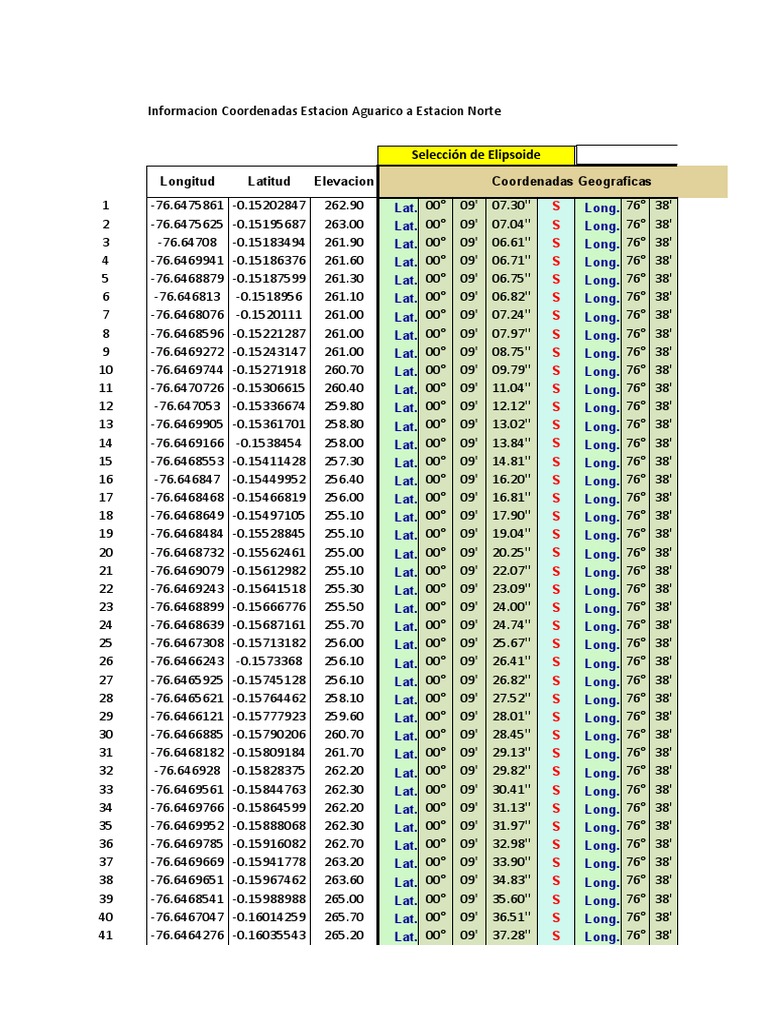 Informacion Coordenadas Estacion Aguarico a Estacion Norte

Selección de Elipsoide

| | Longitud | Latitud | Elevacion | Coordenadas Geograficas | | | | | | | |
|---|---|---|---|---|---|---|---|---|---|---|---|
| 1 | -76.6475861 | -0.15202847 | 262.90 | Lat. | 00° | 09' | 07.30'' | S | Long. | 76° | 38' |
| 2 | -76.6475625 | -0.15195687 | 263.00 | Lat. | 00° | 09' | 07.04'' | S | Long. | 76° | 38' |
| 3 | -76.64708 | -0.15183494 | 261.90 | Lat. | 00° | 09' | 06.61'' | S | Long. | 76° | 38' |
| 4 | -76.6469941 | -0.15186376 | 261.60 | Lat. | 00° | 09' | 06.71'' | S | Long. | 76° | 38' |
| 5 | -76.6468879 | -0.15187599 | 261.30 | Lat. | 00° | 09' | 06.75'' | S | Long. | 76° | 38' |
| 6 | -76.646813 | -0.1518956 | 261.10 | Lat. | 00° | 09' | 06.82'' | S | Long. | 76° | 38' |
| 7 | -76.6468076 | -0.1520111 | 261.00 | Lat. | 00° | 09' | 07.24'' | S | Long. | 76° | 38' |
| 8 | -76.6468596 | -0.15221287 | 261.00 | Lat. | 00° | 09' | 07.97'' | S | Long. | 76° | 38' |
| 9 | -76.6469272 | -0.15243147 | 261.00 | Lat. | 00° | 09' | 08.75'' | S | Long. | 76° | 38' |
| 10 | -76.6469744 | -0.15271918 | 260.70 | Lat. | 00° | 09' | 09.79'' | S | Long. | 76° | 38' |
| 11 | -76.6470726 | -0.15306615 | 260.40 | Lat. | 00° | 09' | 11.04'' | S | Long. | 76° | 38' |
| 12 | -76.647053 | -0.15336674 | 259.80 | Lat. | 00° | 09' | 12.12'' | S | Long. | 76° | 38' |
| 13 | -76.6469905 | -0.15361701 | 258.80 | Lat. | 00° | 09' | 13.02'' | S | Long. | 76° | 38' |
| 14 | -76.6469166 | -0.1538454 | 258.00 | Lat. | 00° | 09' | 13.84'' | S | Long. | 76° | 38' |
| 15 | -76.6468553 | -0.15411428 | 257.30 | Lat. | 00° | 09' | 14.81'' | S | Long. | 76° | 38' |
| 16 | -76.646847 | -0.15449952 | 256.40 | Lat. | 00° | 09' | 16.20'' | S | Long. | 76° | 38' |
| 17 | -76.6468468 | -0.15466819 | 256.00 | Lat. | 00° | 09' | 16.81'' | S | Long. | 76° | 38' |
| 18 | -76.6468649 | -0.15497105 | 255.10 | Lat. | 00° | 09' | 17.90'' | S | Long. | 76° | 38' |
| 19 | -76.6468484 | -0.15528845 | 255.10 | Lat. | 00° | 09' | 19.04'' | S | Long. | 76° | 38' |
| 20 | -76.6468732 | -0.15562461 | 255.00 | Lat. | 00° | 09' | 20.25'' | S | Long. | 76° | 38' |
| 21 | -76.6469079 | -0.15612982 | 255.10 | Lat. | 00° | 09' | 22.07'' | S | Long. | 76° | 38' |
| 22 | -76.6469243 | -0.15641518 | 255.30 | Lat. | 00° | 09' | 23.09'' | S | Long. | 76° | 38' |
| 23 | -76.6468899 | -0.15666776 | 255.50 | Lat. | 00° | 09' | 24.00'' | S | Long. | 76° | 38' |
| 24 | -76.6468639 | -0.15687161 | 255.70 | Lat. | 00° | 09' | 24.74'' | S | Long. | 76° | 38' |
| 25 | -76.6467308 | -0.15713182 | 256.00 | Lat. | 00° | 09' | 25.67'' | S | Long. | 76° | 38' |
| 26 | -76.6466243 | -0.1573368 | 256.10 | Lat. | 00° | 09' | 26.41'' | S | Long. | 76° | 38' |
| 27 | -76.6465925 | -0.15745128 | 256.10 | Lat. | 00° | 09' | 26.82'' | S | Long. | 76° | 38' |
| 28 | -76.6465621 | -0.15764462 | 258.10 | Lat. | 00° | 09' | 27.52'' | S | Long. | 76° | 38' |
| 29 | -76.6466121 | -0.15777923 | 259.60 | Lat. | 00° | 09' | 28.01'' | S | Long. | 76° | 38' |
| 30 | -76.6466885 | -0.15790206 | 260.70 | Lat. | 00° | 09' | 28.45'' | S | Long. | 76° | 38' |
| 31 | -76.6468182 | -0.15809184 | 261.70 | Lat. | 00° | 09' | 29.13'' | S | Long. | 76° | 38' |
| 32 | -76.646928 | -0.15828375 | 262.20 | Lat. | 00° | 09' | 29.82'' | S | Long. | 76° | 38' |
| 33 | -76.6469561 | -0.15844763 | 262.30 | Lat. | 00° | 09' | 30.41'' | S | Long. | 76° | 38' |
| 34 | -76.6469766 | -0.15864599 | 262.20 | Lat. | 00° | 09' | 31.13'' | S | Long. | 76° | 38' |
| 35 | -76.6469952 | -0.15888068 | 262.30 | Lat. | 00° | 09' | 31.97'' | S | Long. | 76° | 38' |
| 36 | -76.6469785 | -0.15916082 | 262.70 | Lat. | 00° | 09' | 32.98'' | S | Long. | 76° | 38' |
| 37 | -76.6469669 | -0.15941778 | 263.20 | Lat. | 00° | 09' | 33.90'' | S | Long. | 76° | 38' |
| 38 | -76.6469651 | -0.15967462 | 263.60 | Lat. | 00° | 09' | 34.83'' | S | Long. | 76° | 38' |
| 39 | -76.6468541 | -0.15988988 | 265.00 | Lat. | 00° | 09' | 35.60'' | S | Long. | 76° | 38' |
| 40 | -76.6467047 | -0.16014259 | 265.70 | Lat. | 00° | 09' | 36.51'' | S | Long. | 76° | 38' |
| 41 | -76.6464276 | -0.16035543 | 265.20 | Lat. | 00° | 09' | 37.28'' | S | Long. | 76° | 38' |